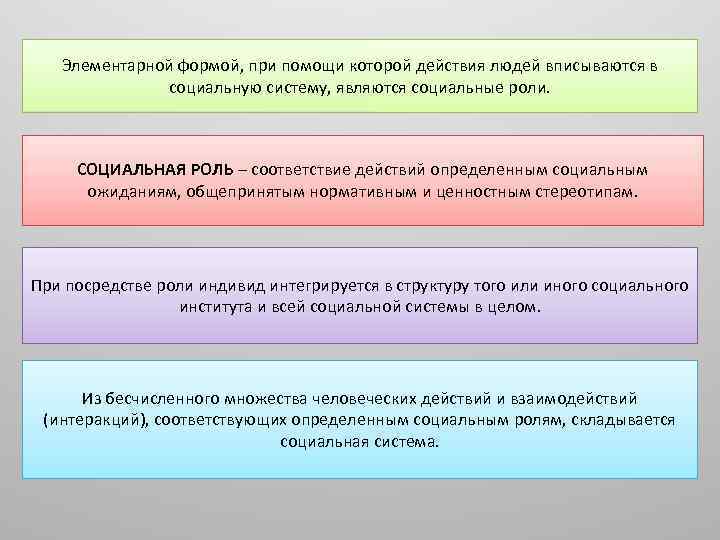 Элементарной формой, при помощи которой действия людей вписываются в социальную систему, являются социальные роли.

СОЦИАЛЬНАЯ РОЛЬ – соответствие действий определенным социальным ожиданиям, общепринятым нормативным и ценностным стереотипам.

При посредстве роли индивид интегрируется в структуру того или иного социального института и всей социальной системы в целом.

Из бесчисленного множества человеческих действий и взаимодействий (интеракций), соответствующих определенным социальным ролям, складывается социальная система.